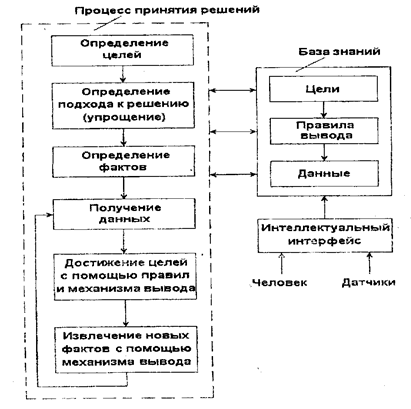 Процесс принятия решений

Определение целей

Определение подхода к решению (упрощение)

Определение фактов

Получение данных

Достижение целей с помощью правил и механизма вывода

Извлечение новых фактов с помощью механизма вывода

База знаний

Цели

Правила вывода

Данные

Интеллектуальный интерфейс

Человек

Датчики